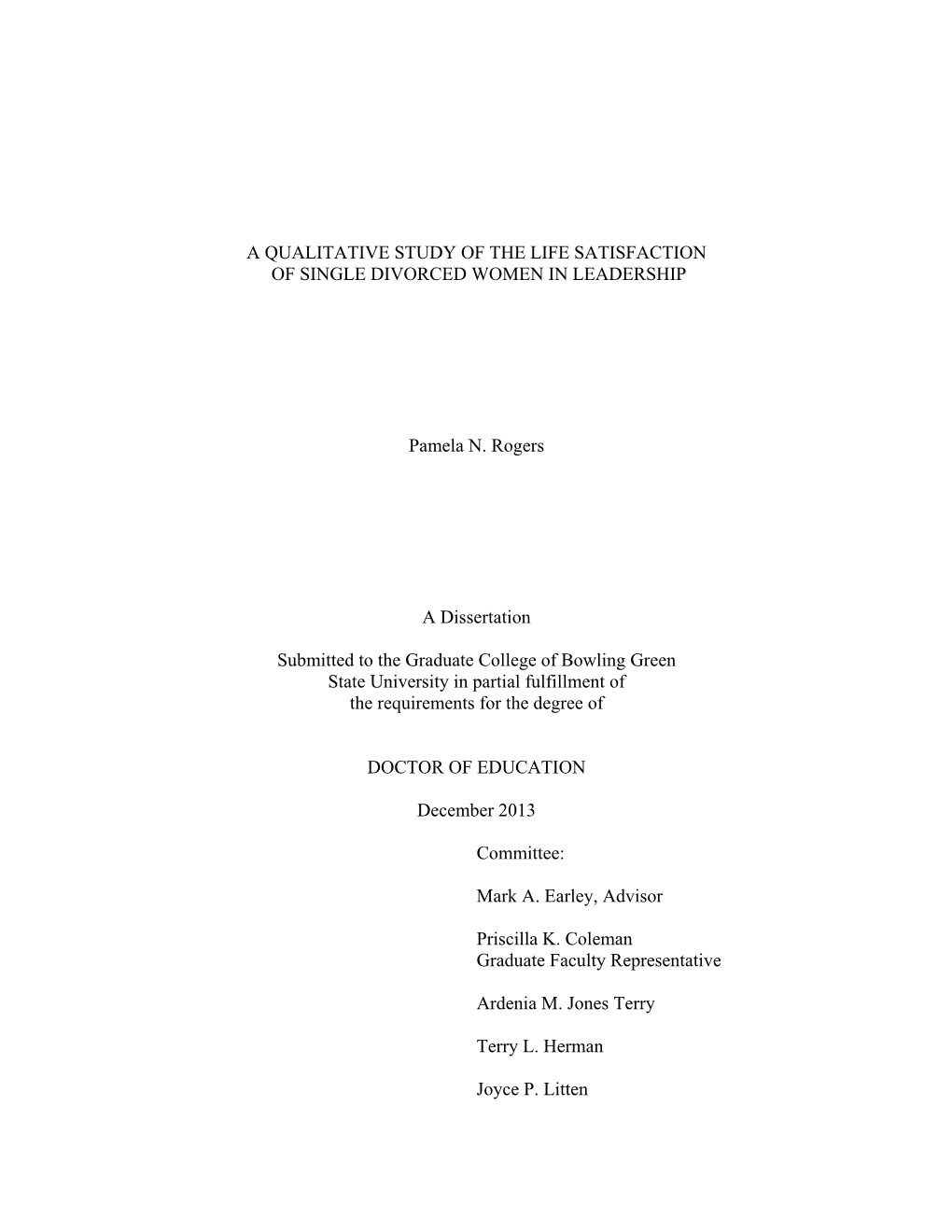 A QUALITATIVE STUDY OF THE LIFE SATISFACTION
OF SINGLE DIVORCED WOMEN IN LEADERSHIP

Pamela N. Rogers

A Dissertation

Submitted to the Graduate College of Bowling Green
State University in partial fulfillment of
the requirements for the degree of

DOCTOR OF EDUCATION

December 2013

Committee:

Mark A. Earley, Advisor

Priscilla K. Coleman
Graduate Faculty Representative

Ardenia M. Jones Terry

Terry L. Herman

Joyce P. Litten